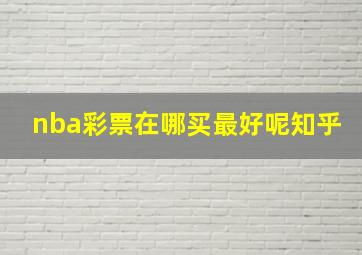 nba彩票在哪买最好呢知乎